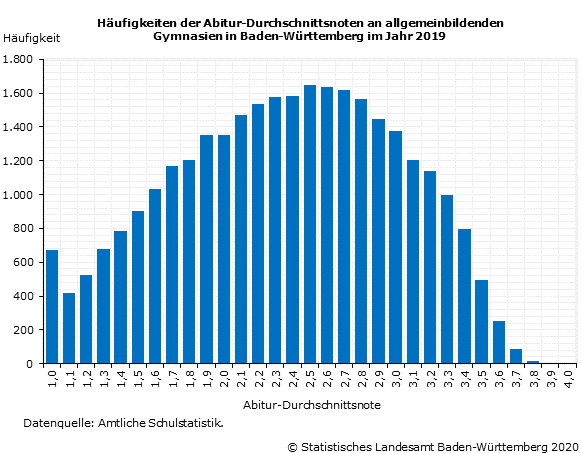 Häufigkeiten der Abitur-Durchschnittsnoten an allgemeinbildenden Gymnasien in Baden-Württemberg im Jahr 2019

Häufigkeit

1.800
1.600
1.400
1.200
1.000
800
600
400
200
0

1,0 1,1 1,2 1,3 1,4 1,5 1,6 1,7 1,8 1,9 2,0 2,1 2,2 2,3 2,4 2,5 2,6 2,7 2,8 2,9 3,0 3,1 3,2 3,3 3,4 3,5 3,6 3,7 3,8 3,9 4,0

Abitur-Durchschnittsnote

Datenquelle: Amtliche Schulstatistik.

© Statistisches Landesamt Baden-Württemberg 2020